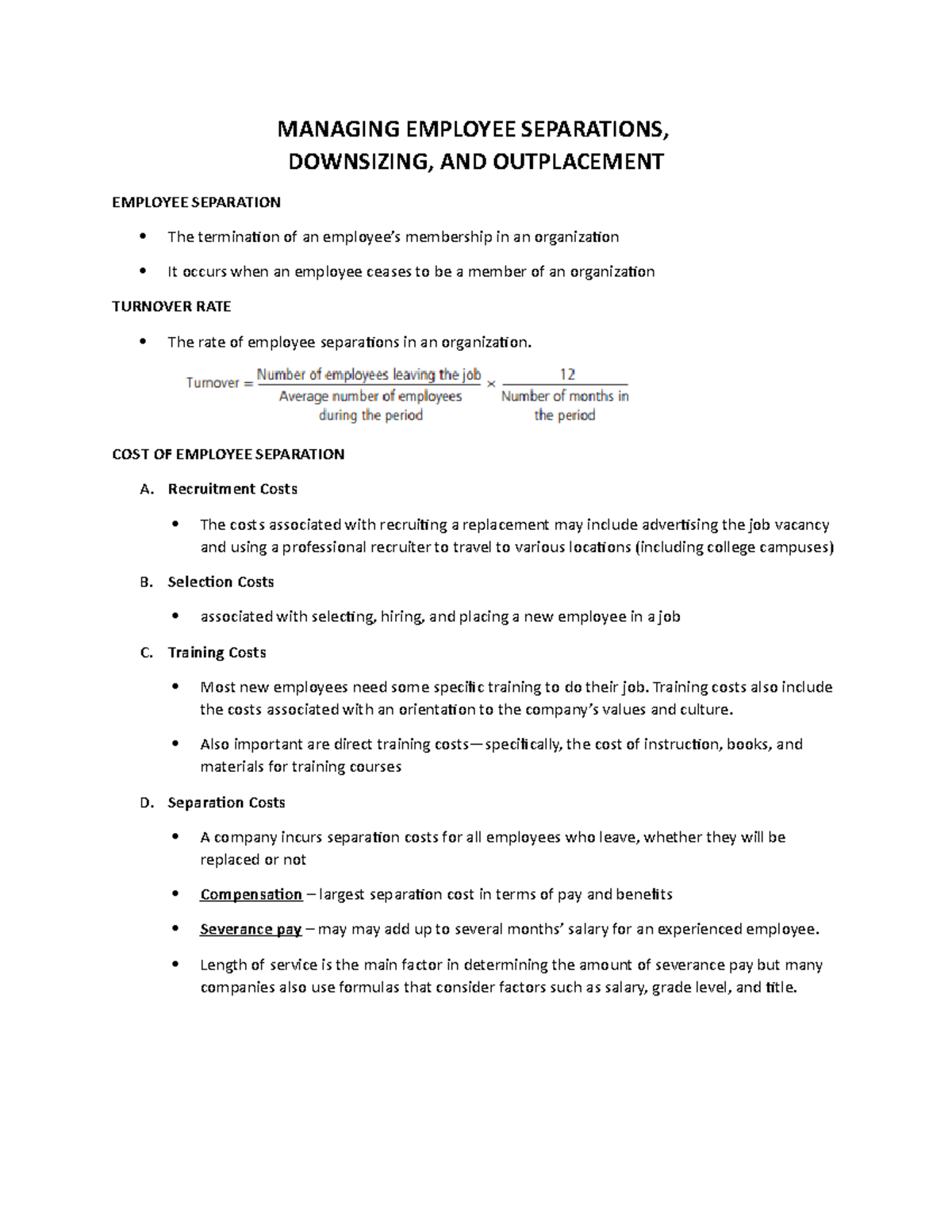 MANAGING EMPLOYEE SEPARATIONS,
DOWNSIZING, AND OUTPLACEMENT

EMPLOYEE SEPARATION

• The termination of an employee's membership in an organization

• It occurs when an employee ceases to be a member of an organization

TURNOVER RATE

• The rate of employee separations in an organization.

$\text{Turnover} = \frac{\text{Number of employees leaving the job}}{\text{Average number of employees during the period}} \times \frac{12}{\text{Number of months in the period}}$

COST OF EMPLOYEE SEPARATION

A. Recruitment Costs

• The costs associated with recruiting a replacement may include advertising the job vacancy and using a professional recruiter to travel to various locations (including college campuses)

B. Selection Costs

• associated with selecting, hiring, and placing a new employee in a job

C. Training Costs

• Most new employees need some specific training to do their job. Training costs also include the costs associated with an orientation to the company's values and culture.

• Also important are direct training costs—specifically, the cost of instruction, books, and materials for training courses

D. Separation Costs

• A company incurs separation costs for all employees who leave, whether they will be replaced or not

• Compensation – largest separation cost in terms of pay and benefits

• Severance pay – may may add up to several months' salary for an experienced employee.

• Length of service is the main factor in determining the amount of severance pay but many companies also use formulas that consider factors such as salary, grade level, and title.